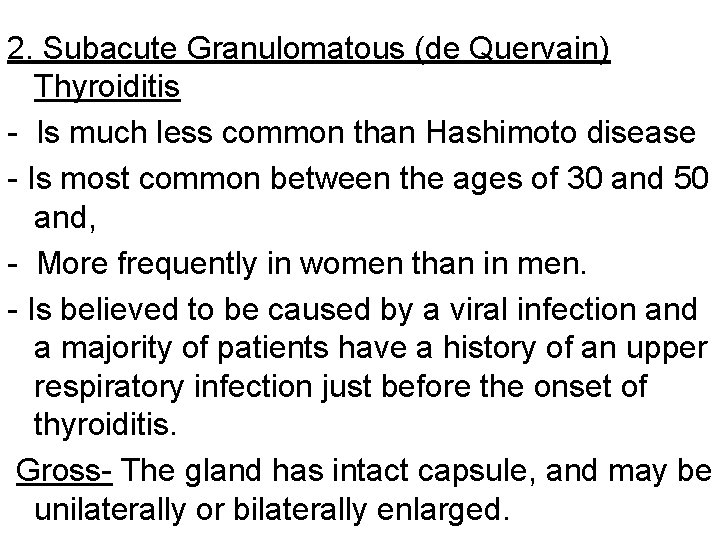 2. Subacute Granulomatous (de Quervain) Thyroiditis

- Is much less common than Hashimoto disease

- Is most common between the ages of 30 and 50 and,

- More frequently in women than in men.

- Is believed to be caused by a viral infection and a majority of patients have a history of an upper respiratory infection just before the onset of thyroiditis.

Gross- The gland has intact capsule, and may be unilaterally or bilaterally enlarged.